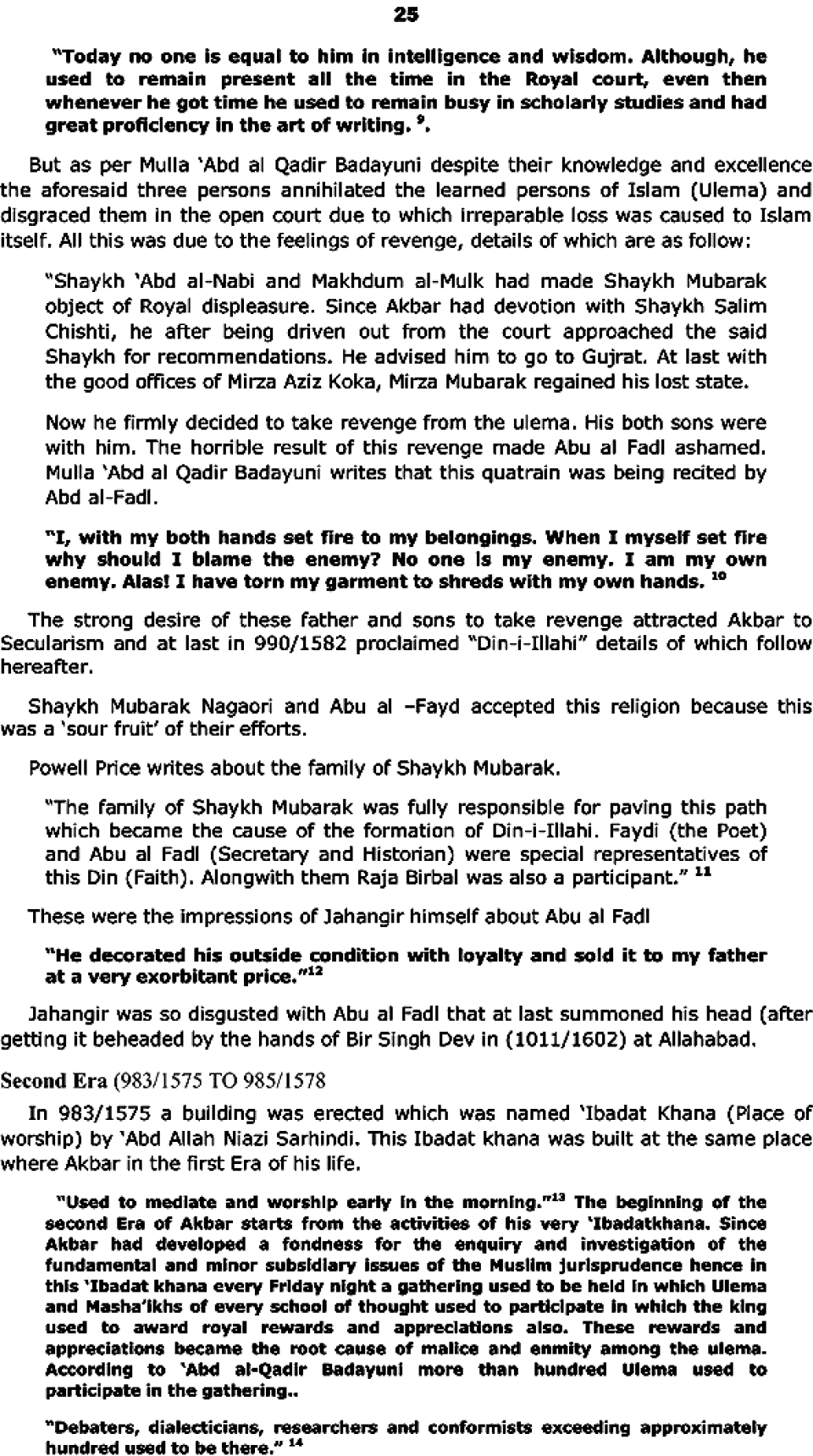 25

"Today no one is equal to him in intelligence and wisdom. Although, he used to remain present all the time in the Royal court, even then whenever he got time he used to remain busy in scholarly studies and had great proficiency in the art of writing. $^{9}$.

But as per Mulla 'Abd al Qadir Badayuni despite their knowledge and excellence the aforesaid three persons annihilated the learned persons of Islam (Ulema) and disgraced them in the open court due to which irreparable loss was caused to Islam itself. All this was due to the feelings of revenge, details of which are as follow:

"Shaykh 'Abd al-Nabi and Makhdum al-Mulk had made Shaykh Mubarak object of Royal displeasure. Since Akbar had devotion with Shaykh Salim Chishti, he after being driven out from the court approached the said Shaykh for recommendations. He advised him to go to Gujrat. At last with the good offices of Mirza Aziz Koka, Mirza Mubarak regained his lost state.

Now he firmly decided to take revenge from the ulema. His both sons were with him. The horrible result of this revenge made Abu al Fadl ashamed. Mulla 'Abd al Qadir Badayuni writes that this quatrain was being recited by Abd al-Fadl.

"I, with my both hands set fire to my belongings. When I myself set fire why should I blame the enemy? No one is my enemy. I am my own enemy. Alas! I have torn my garment to shreds with my own hands. $^{10}$

The strong desire of these father and sons to take revenge attracted Akbar to Secularism and at last in 990/1582 proclaimed "Din-i-Illahi" details of which follow hereafter.

Shaykh Mubarak Nagaori and Abu al –Fayd accepted this religion because this was a 'sour fruit' of their efforts.

Powell Price writes about the family of Shaykh Mubarak.

"The family of Shaykh Mubarak was fully responsible for paving this path which became the cause of the formation of Din-i-Illahi. Faydi (the Poet) and Abu al Fadl (Secretary and Historian) were special representatives of this Din (Faith). Alongwith them Raja Birbal was also a participant." $^{11}$

These were the impressions of Jahangir himself about Abu al Fadl

"He decorated his outside condition with loyalty and sold it to my father at a very exorbitant price."$^{12}$

Jahangir was so disgusted with Abu al Fadl that at last summoned his head (after getting it beheaded by the hands of Bir Singh Dev in (1011/1602) at Allahabad.

Second Era (983/1575 TO 985/1578

In 983/1575 a building was erected which was named 'Ibadat Khana (Place of worship) by 'Abd Allah Niazi Sarhindi. This Ibadat khana was built at the same place where Akbar in the first Era of his life.

"Used to mediate and worship early in the morning."$^{13}$ The beginning of the second Era of Akbar starts from the activities of his very 'Ibadatkhana. Since Akbar had developed a fondness for the enquiry and investigation of the fundamental and minor subsidiary issues of the Muslim jurisprudence hence in this 'Ibadat khana every Friday night a gathering used to be held in which Ulema and Masha'ikhs of every school of thought used to participate in which the king used to award royal rewards and appreciations also. These rewards and appreciations became the root cause of malice and enmity among the ulema. According to 'Abd al-Qadir Badayuni more than hundred Ulema used to participate in the gathering..

"Debaters, dialecticians, researchers and conformists exceeding approximately hundred used to be there." $^{14}$